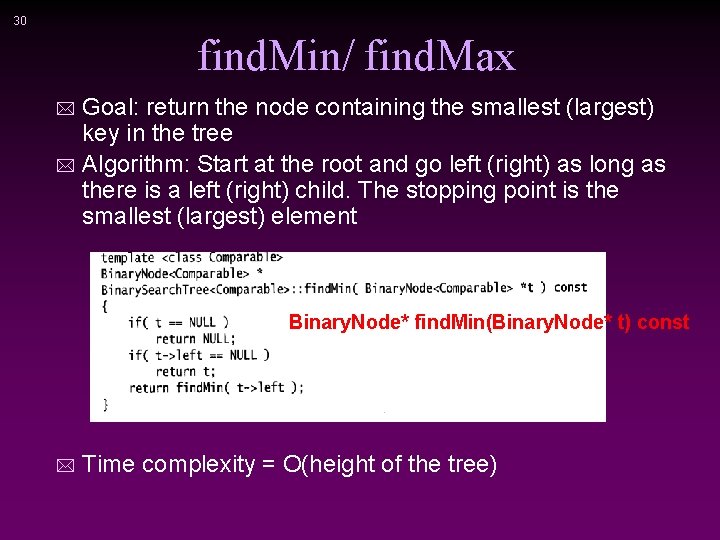 30

findMin/ findMax

Goal: return the node containing the smallest (largest) key in the tree

Algorithm: Start at the root and go left (right) as long as there is a left (right) child. The stopping point is the smallest (largest) element

template <class Comparable>
BinaryNode<Comparable> *
BinarySearchTree<Comparable>::findMin( BinaryNode<Comparable> *t ) const
{
    if( t == NULL )
        return NULL;
    if( t->left == NULL )
        return t;
    return findMin( t->left );
}

BinaryNode* findMin(BinaryNode* t) const

Time complexity = O(height of the tree)